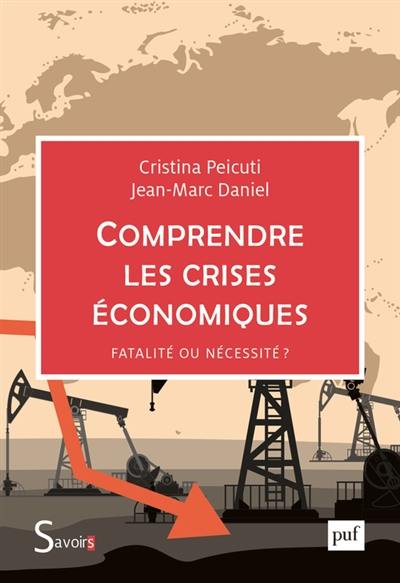 Cristina Peicuti
Jean-Marc Daniel

COMPRENDRE LES CRISES ÉCONOMIQUES

FATALITÉ OU NÉCESSITÉ ?

Savoirs

puf